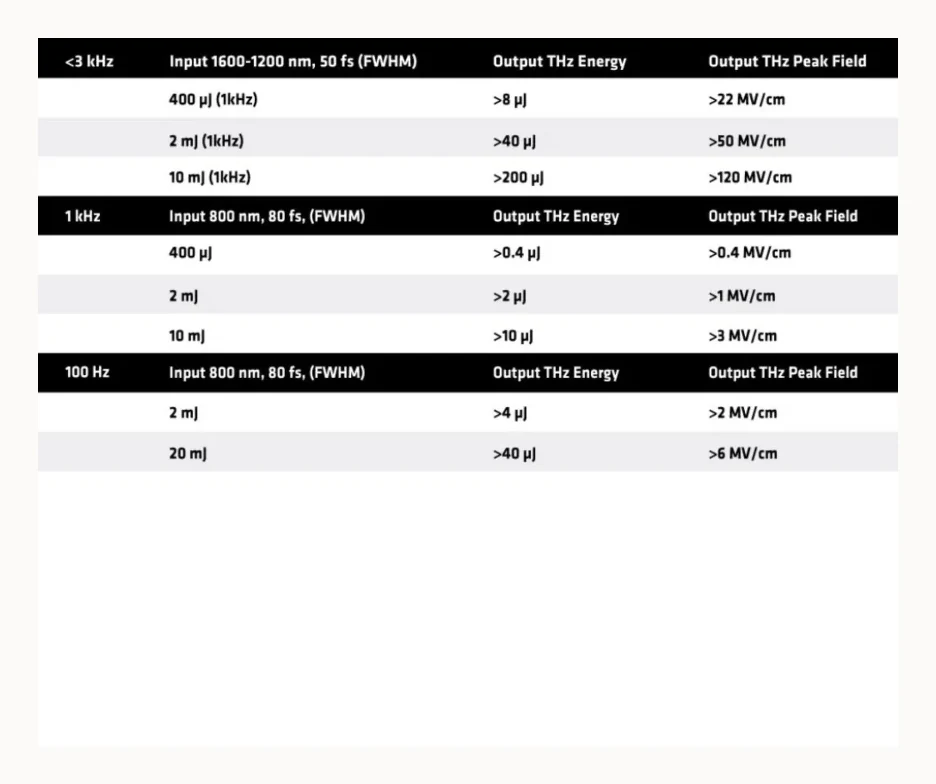 | <3 kHz | Input 1600-1200 nm, 50 fs (FWHM) | Output THz Energy | Output THz Peak Field |
|---|---|---|---|
| | 400 μJ (1kHz) | >8 μJ | >22 MV/cm |
| | 2 mJ (1kHz) | >40 μJ | >50 MV/cm |
| | 10 mJ (1kHz) | >200 μJ | >120 MV/cm |
| 1 kHz | Input 800 nm, 80 fs, (FWHM) | Output THz Energy | Output THz Peak Field |
| | 400 μJ | >0.4 μJ | >0.4 MV/cm |
| | 2 mJ | >2 μJ | >1 MV/cm |
| | 10 mJ | >10 μJ | >3 MV/cm |
| 100 Hz | Input 800 nm, 80 fs, (FWHM) | Output THz Energy | Output THz Peak Field |
| | 2 mJ | >4 μJ | >2 MV/cm |
| | 20 mJ | >40 μJ | >6 MV/cm |